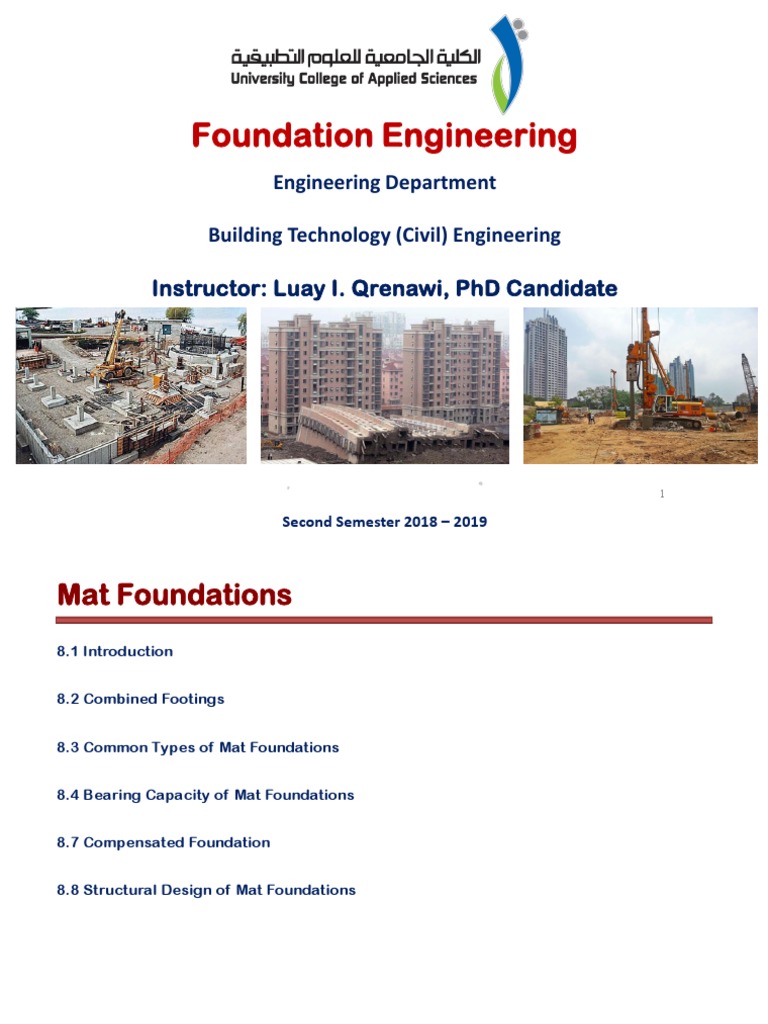 الكلية الجامعية للعلوم التطبيقية
University College of Applied Sciences

Foundation Engineering

Engineering Department

Building Technology (Civil) Engineering

Instructor: Luay I. Qrenawi, PhD Candidate

1

Second Semester 2018 – 2019

Mat Foundations

8.1 Introduction

8.2 Combined Footings

8.3 Common Types of Mat Foundations

8.4 Bearing Capacity of Mat Foundations

8.7 Compensated Foundation

8.8 Structural Design of Mat Foundations